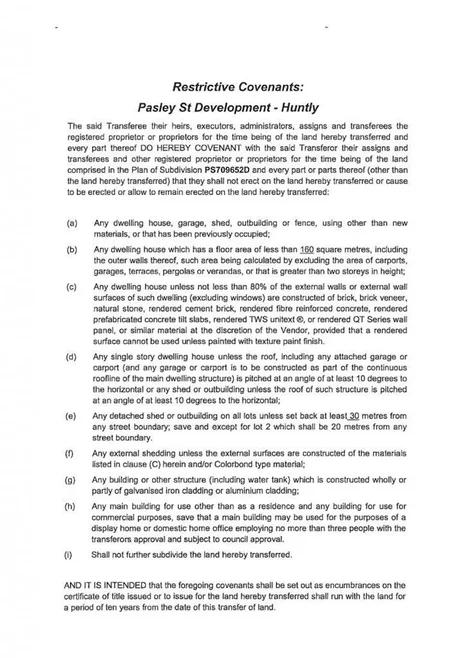 Restrictive Covenants:
Pasley St Development - Huntly

The said Transferee their heirs, executors, administrators, assigns and transferees the registered proprietor or proprietors for the time being of the land hereby transferred and every part thereof DO HEREBY COVENANT with the said Transferor their assigns and transferees and other registered proprietor or proprietors for the time being of the land comprised in the Plan of Subdivision PS709652D and every part or parts thereof (other than the land hereby transferred) that they shall not erect on the land hereby transferred or cause to be erected or allow to remain erected on the land hereby transferred:

(a) Any dwelling house, garage, shed, outbuilding or fence, using other than new materials, or that has been previously occupied;

(b) Any dwelling house which has a floor area of less than 160 square metres, including the outer walls thereof, such area being calculated by excluding the area of carports, garages, terraces, pergolas or verandas, or that is greater than two storeys in height;

(c) Any dwelling house unless not less than 80% of the external walls or external wall surfaces of such dwelling (excluding windows) are constructed of brick, brick veneer, natural stone, rendered cement brick, rendered fibre reinforced concrete, rendered prefabricated concrete tilt slabs, rendered TWS unitext ®, or rendered QT Series wall panel, or similar material at the discretion of the Vendor, provided that a rendered surface cannot be used unless painted with texture paint finish.

(d) Any single story dwelling house unless the roof, including any attached garage or carport (and any garage or carport is to be constructed as part of the continuous roofline of the main dwelling structure) is pitched at an angle of at least 10 degrees to the horizontal or any shed or outbuilding unless the roof of such structure is pitched at an angle of at least 10 degrees to the horizontal;

(e) Any detached shed or outbuilding on all lots unless set back at least 30 metres from any street boundary; save and except for lot 2 which shall be 20 metres from any street boundary.

(f) Any external shedding unless the external surfaces are constructed of the materials listed in clause (C) herein and/or Colorbond type material;

(g) Any building or other structure (including water tank) which is constructed wholly or partly of galvanised iron cladding or aluminium cladding;

(h) Any main building for use other than as a residence and any building for use for commercial purposes, save that a main building may be used for the purposes of a display home or domestic home office employing no more than three people with the transferors approval and subject to council approval.

(i) Shall not further subdivide the land hereby transferred.

AND IT IS INTENDED that the foregoing covenants shall be set out as encumbrances on the certificate of title issued or to issue for the land hereby transferred shall run with the land for a period of ten years from the date of this transfer of land.